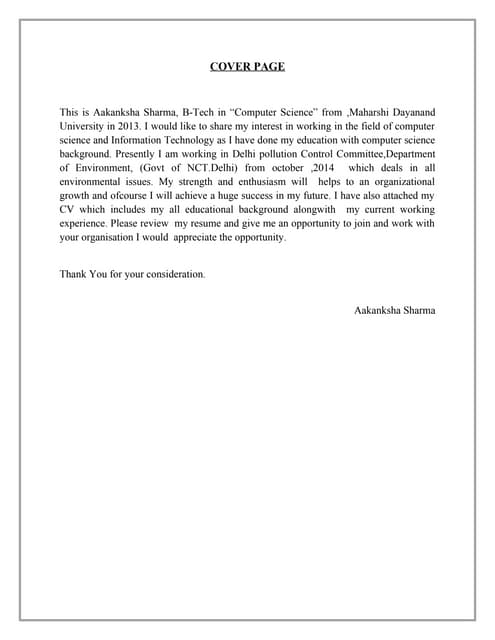 COVER PAGE

This is Aakanksha Sharma, B-Tech in "Computer Science" from ,Maharshi Dayanand University in 2013. I would like to share my interest in working in the field of computer science and Information Technology as I have done my education with computer science background. Presently I am working in Delhi pollution Control Committee,Department of Environment, (Govt of NCT.Delhi) from october ,2014 which deals in all environmental issues. My strength and enthusiasm will helps to an organizational growth and ofcourse I will achieve a huge success in my future. I have also attached my CV which includes my all educational background alongwith my current working experience. Please review my resume and give me an opportunity to join and work with your organisation I would appreciate the opportunity.

Thank You for your consideration.

Aakanksha Sharma